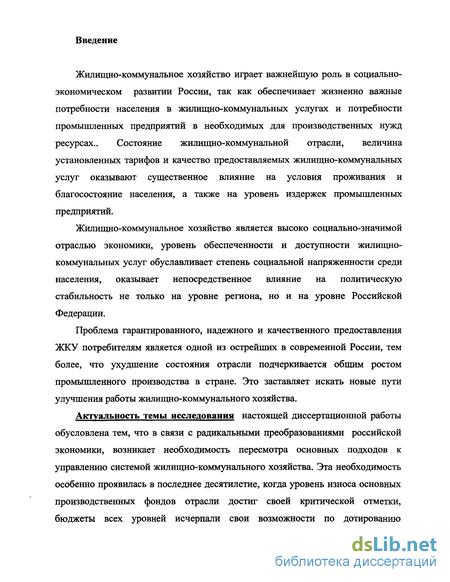 Введение

Жилищно-коммунальное хозяйство играет важнейшую роль в социально-экономическом развитии России, так как обеспечивает жизненно важные потребности населения в жилищно-коммунальных услугах и потребности промышленных предприятий в необходимых для производственных нужд ресурсах.. Состояние жилищно-коммунальной отрасли, величина установленных тарифов и качество предоставляемых жилищно-коммунальных услуг оказывают существенное влияние на условия проживания и благосостояние населения, а также на уровень издержек промышленных предприятий.

Жилищно-коммунальное хозяйство является высоко социально-значимой отраслью экономики, уровень обеспеченности и доступности жилищно-коммунальных услуг обуславливает степень социальной напряженности среди населения, оказывает непосредственное влияние на политическую стабильность не только на уровне региона, но и на уровне Российской Федерации.

Проблема гарантированного, надежного и качественного предоставления ЖКУ потребителям является одной из острейших в современной России, тем более, что ухудшение состояния отрасли подчеркивается общим ростом промышленного производства в стране. Это заставляет искать новые пути улучшения работы жилищно-коммунального хозяйства.

Актуальность темы исследования настоящей диссертационной работы обусловлена тем, что в связи с радикальными преобразованиями российской экономики, возникает необходимость пересмотра основных подходов к управлению системой жилищно-коммунального хозяйства. Эта необходимость особенно проявилась в последнее десятилетие, когда уровень износа основных производственных фондов отрасли достиг своей критической отметки, бюджеты всех уровней исчерпали свои возможности по дотированию

dsLib.net
библиотека диссертаций